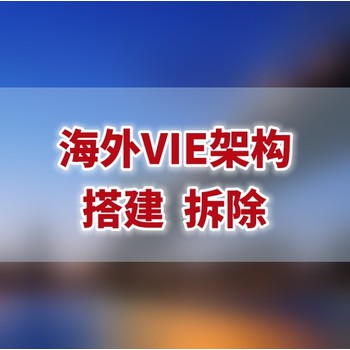 海外VIE架构
搭建 拆除